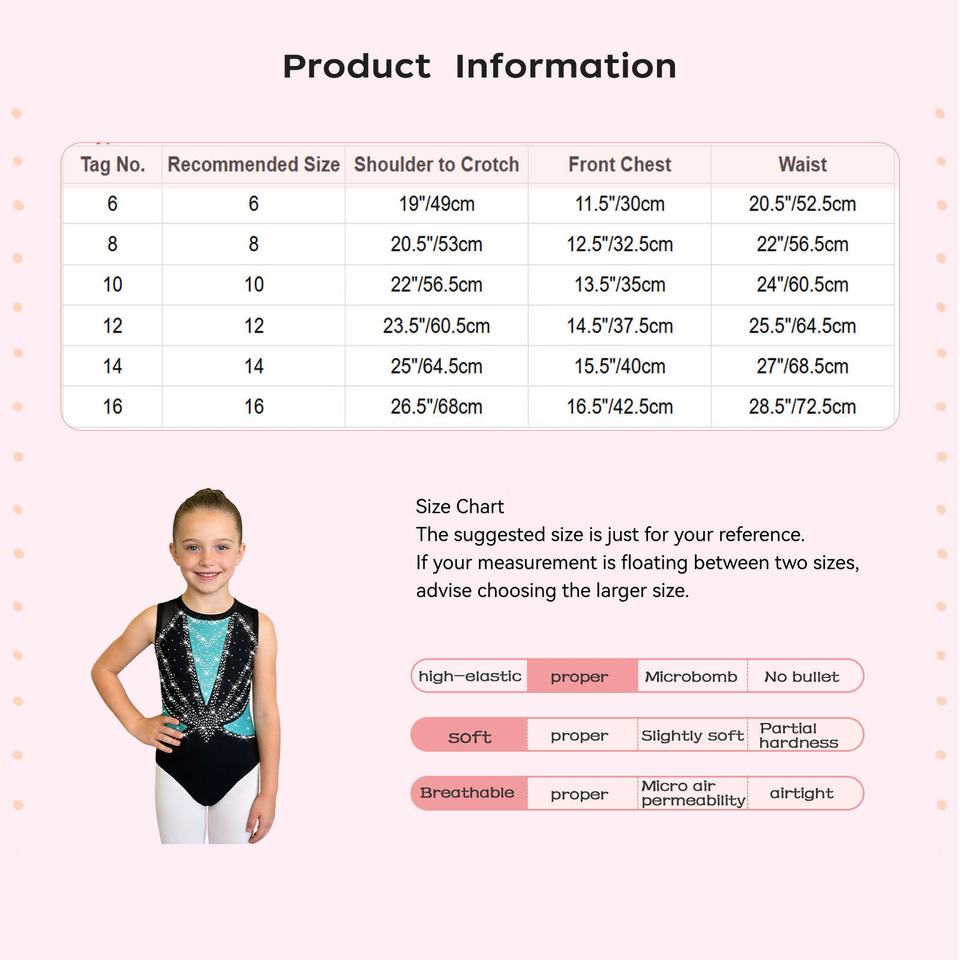 Product Information

| Tag No. | Recommended Size | Shoulder to Crotch | Front Chest | Waist |
|---|---|---|---|---|
| 6 | 6 | 19"/49cm | 11.5"/30cm | 20.5"/52.5cm |
| 8 | 8 | 20.5"/53cm | 12.5"/32.5cm | 22"/56.5cm |
| 10 | 10 | 22"/56.5cm | 13.5"/35cm | 24"/60.5cm |
| 12 | 12 | 23.5"/60.5cm | 14.5"/37.5cm | 25.5"/64.5cm |
| 14 | 14 | 25"/64.5cm | 15.5"/40cm | 27"/68.5cm |
| 16 | 16 | 26.5"/68cm | 16.5"/42.5cm | 28.5"/72.5cm |

Size Chart
The suggested size is just for your reference.
If your measurement is floating between two sizes, advise choosing the larger size.

| high-elastic | proper | Microbomb | No bullet |
|---|---|---|---|
| soft | proper | Slightly soft | Partial hardness |
| Breathable | proper | Micro air permeability | airtight |